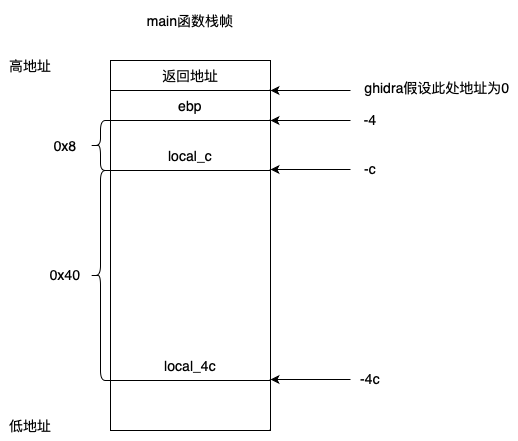 main函数栈帧

高地址

返回地址

ghidra假设此处地址为0

ebp

-4

0x8

local_c

-c

0x40

local_4c

-4c

低地址